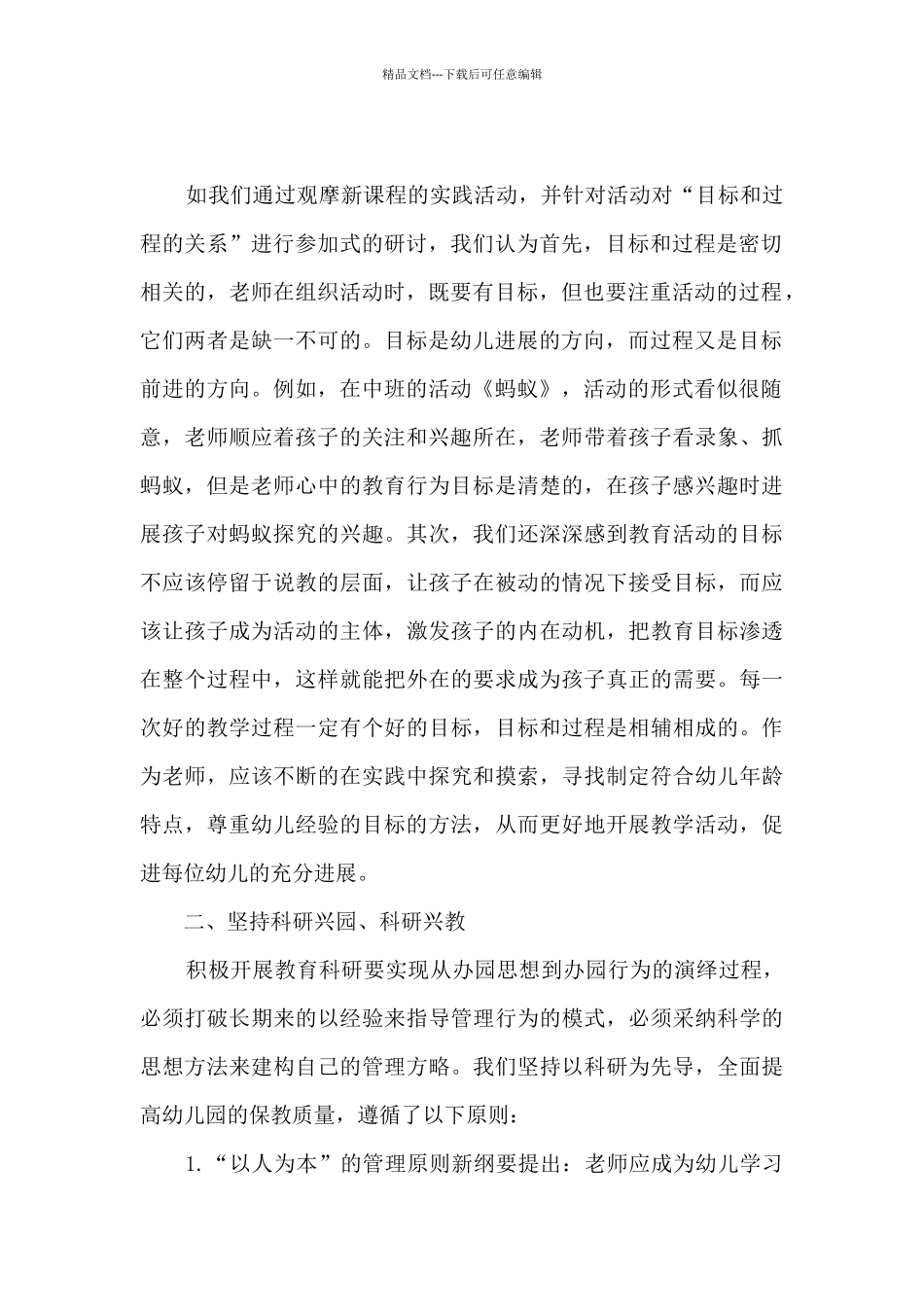 精品文档---下载后可任意编辑

如我们通过观摩新课程的实践活动，并针对活动对“目标和过程的关系”进行参加式的研讨，我们认为首先，目标和过程是密切相关的，老师在组织活动时，既要有目标，但也要注重活动的过程，它们两者是缺一不可的。目标是幼儿进展的方向，而过程又是目标前进的方向。例如，在中班的活动《蚂蚁》，活动的形式看似很随意，老师顺应着孩子的关注和兴趣所在，老师带着孩子看录象、抓蚂蚁，但是老师心中的教育行为目标是清楚的，在孩子感兴趣时进展孩子对蚂蚁探究的兴趣。其次，我们还深深感到教育活动的目标不应该停留于说教的层面，让孩子在被动的情况下接受目标，而应该让孩子成为活动的主体，激发孩子的内在动机，把教育目标渗透在整个过程中，这样就能把外在的要求成为孩子真正的需要。每一次好的教学过程一定有个好的目标，目标和过程是相辅相成的。作为老师，应该不断的在实践中探究和摸索，寻找制定符合幼儿年龄特点，尊重幼儿经验的目标的方法，从而更好地开展教学活动，促进每位幼儿的充分进展。

二、坚持科研兴园、科研兴教

积极开展教育科研要实现从办园思想到办园行为的演绎过程，必须打破长期来的以经验来指导管理行为的模式，必须采纳科学的思想方法来建构自己的管理方略。我们坚持以科研为先导，全面提高幼儿园的保教质量，遵循了以下原则：

1.“以人为本”的管理原则新纲要提出：老师应成为幼儿学习